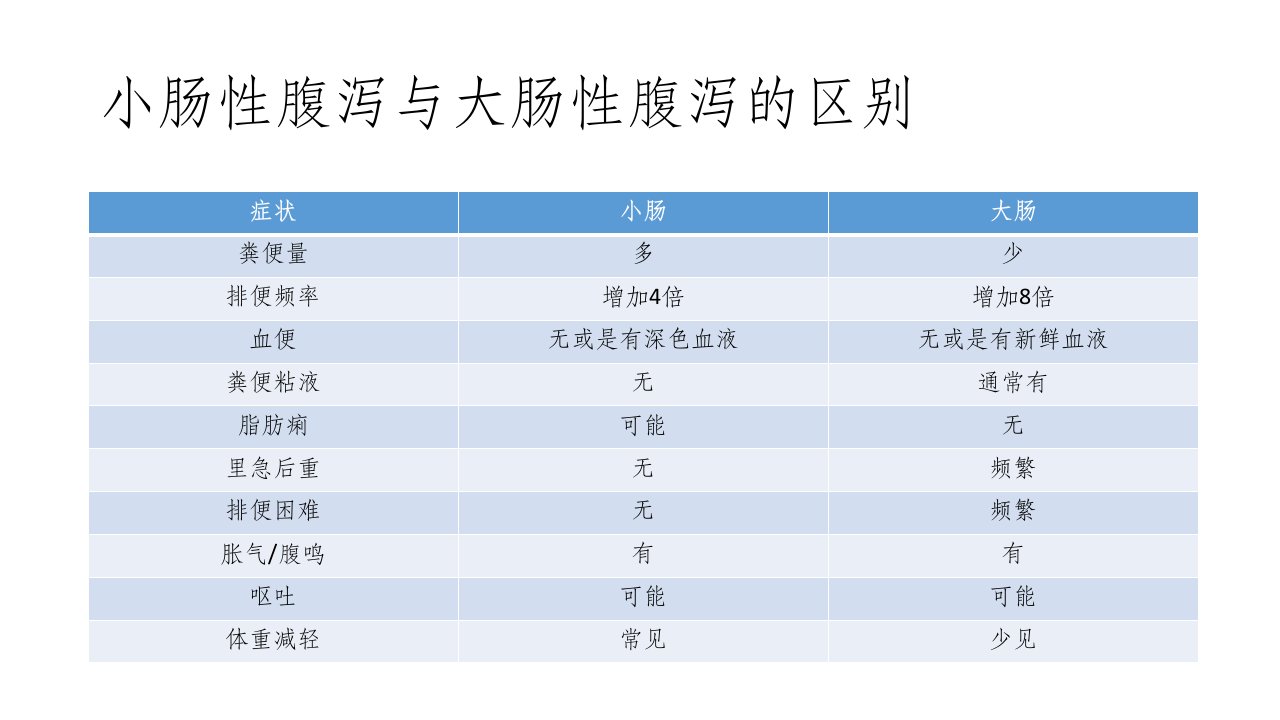 小肠性腹泻与大肠性腹泻的区别

| 症状 | 小肠 | 大肠 |
|---|---|---|
| 粪便量 | 多 | 少 |
| 排便频率 | 增加4倍 | 增加8倍 |
| 血便 | 无或是有深色血液 | 无或是有新鲜血液 |
| 粪便粘液 | 无 | 通常有 |
| 脂肪痢 | 可能 | 无 |
| 里急后重 | 无 | 频繁 |
| 排便困难 | 无 | 频繁 |
| 胀气/腹鸣 | 有 | 有 |
| 呕吐 | 可能 | 可能 |
| 体重减轻 | 常见 | 少见 |